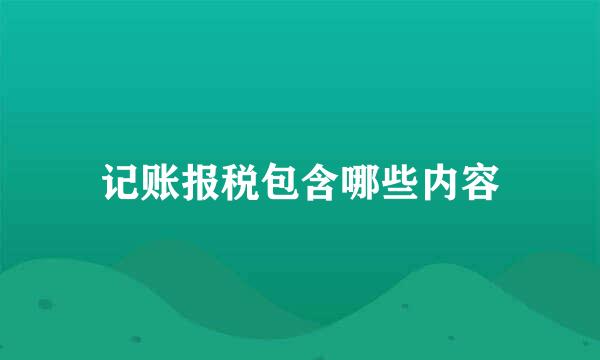 记账报税包含哪些内容